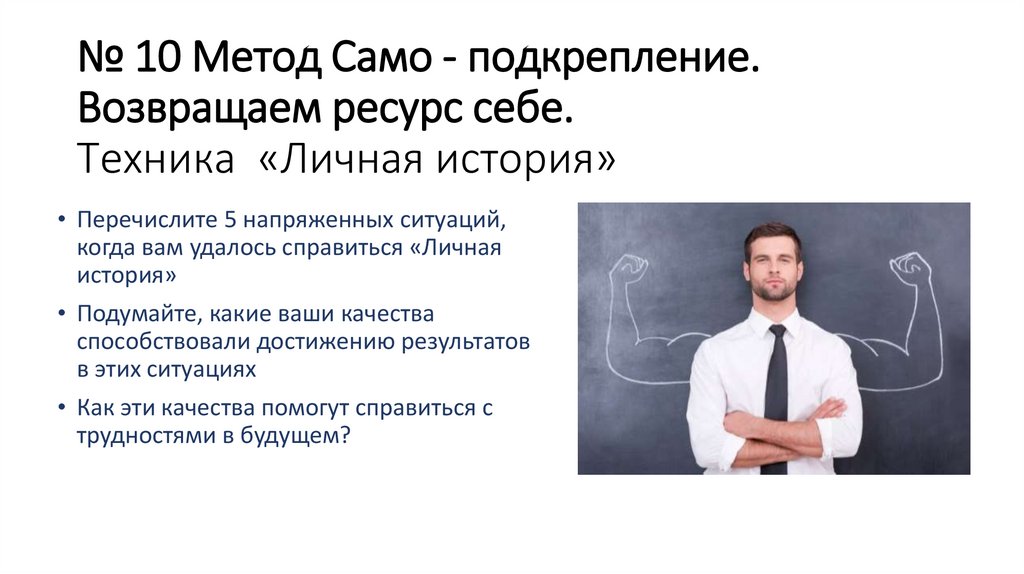 № 10 Метод Само - подкрепление.
Возвращаем ресурс себе.
Техника «Личная история»

• Перечислите 5 напряженных ситуаций, когда вам удалось справиться «Личная история»
• Подумайте, какие ваши качества способствовали достижению результатов в этих ситуациях
• Как эти качества помогут справиться с трудностями в будущем?